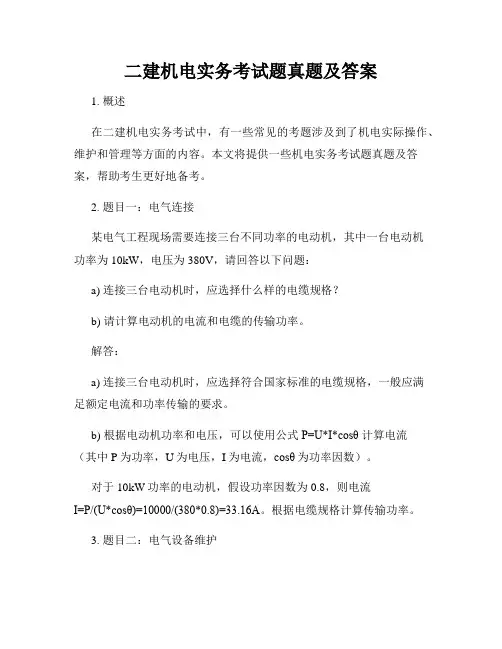 二建机电实务考试题真题及答案

1. 概述

在二建机电实务考试中，有一些常见的考题涉及到了机电实际操作、维护和管理等方面的内容。本文将提供一些机电实务考试题真题及答案，帮助考生更好地备考。

2. 题目一：电气连接

某电气工程现场需要连接三台不同功率的电动机，其中一台电动机功率为 10kW，电压为 380V，请回答以下问题：

a) 连接三台电动机时，应选择什么样的电缆规格？

b) 请计算电动机的电流和电缆的传输功率。

解答：

a) 连接三台电动机时，应选择符合国家标准的电缆规格，一般应满足额定电流和功率传输的要求。

b) 根据电动机功率和电压，可以使用公式 $P=U*I*\cos\theta$ 计算电流（其中 P 为功率，U 为电压，I 为电流，$\cos\theta$ 为功率因数）。

对于 10kW 功率的电动机，假设功率因数为 0.8，则电流 $I=P/(U*\cos\theta)=10000/(380*0.8)=33.16A$。根据电缆规格计算传输功率。

3. 题目二：电气设备维护